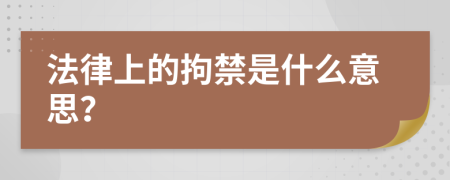 法律上的拘禁是什么意思？